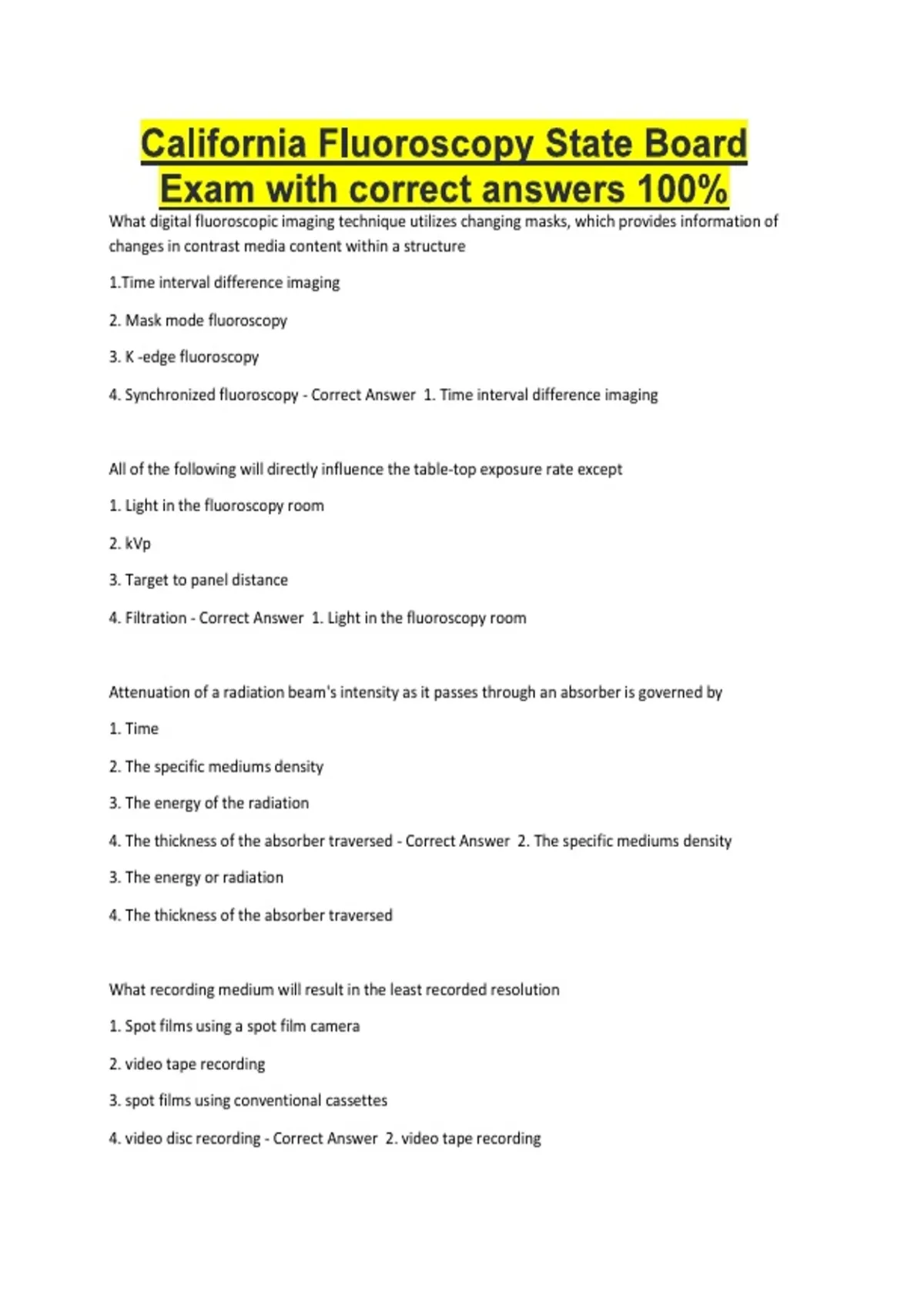 California Fluoroscopy State Board Exam with correct answers 100%

What digital fluoroscopic imaging technique utilizes changing masks, which provides information of changes in contrast media content within a structure

1.Time interval difference imaging

2. Mask mode fluoroscopy

3. K -edge fluoroscopy

4. Synchronized fluoroscopy - Correct Answer 1. Time interval difference imaging

All of the following will directly influence the table-top exposure rate except

1. Light in the fluoroscopy room

2. kVp

3. Target to panel distance

4. Filtration - Correct Answer 1. Light in the fluoroscopy room

Attenuation of a radiation beam's intensity as it passes through an absorber is governed by

1. Time

2. The specific mediums density

3. The energy of the radiation

4. The thickness of the absorber traversed - Correct Answer 2. The specific mediums density

3. The energy or radiation

4. The thickness of the absorber traversed

What recording medium will result in the least recorded resolution

1. Spot films using a spot film camera

2. video tape recording

3. spot films using conventional cassettes

4. video disc recording - Correct Answer 2. video tape recording